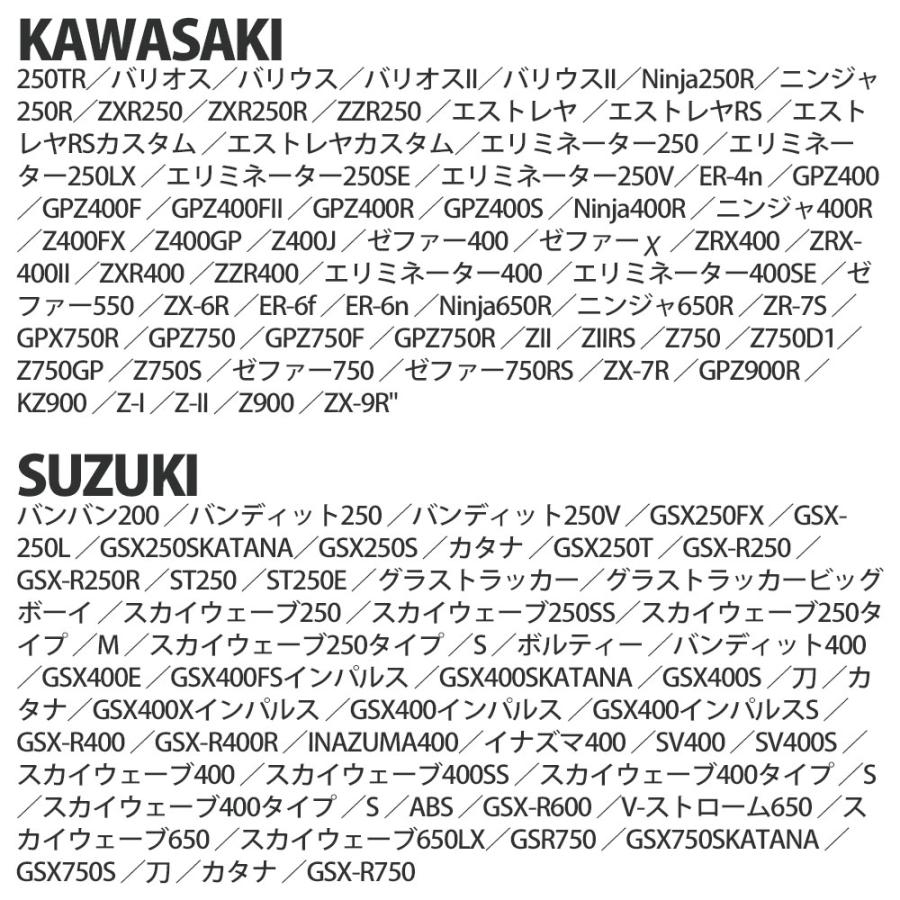 KAWASAKI

250TR／バリオス／バリウス／バリオスII／バリウスII／Ninja250R／ニンジャ250R／ZXR250／ZXR250R／ZZR250／エストレヤ／エストレヤRS／エストレヤRSカスタム／エストレヤカスタム／エリミネーター250／エリミネーター250LX／エリミネーター250SE／エリミネーター250V／ER-4n／GPZ400／GPZ400F／GPZ400FII／GPZ400R／GPZ400S／Ninja400R／ニンジャ400R／Z400FX／Z400GP／Z400J／ゼファー400／ゼファーχ／ZRX400／ZRX-400II／ZXR400／ZZR400／エリミネーター400／エリミネーター400SE／ゼファー550／ZX-6R／ER-6f／ER-6n／Ninja650R／ニンジャ650R／ZR-7S／GPX750R／GPZ750／GPZ750F／GPZ750R／ZII／ZIIRS／Z750／Z750D1／Z750GP／Z750S／ゼファー750／ゼファー750RS／ZX-7R／GPZ900R／KZ900／Z-I／Z-II／Z900／ZX-9R"

SUZUKI

バンバン200／バンディット250／バンディット250V／GSX250FX／GSX-250L／GSX250SKATANA／GSX250S／カタナ／GSX250T／GSX-R250／GSX-R250R／ST250／ST250E／グラストラッカー／グラストラッカービッグボーイ／スカイウェーブ250／スカイウェーブ250SS／スカイウェーブ250タイプ／M／スカイウェーブ250タイプ／S／ボルティー／バンディット400／GSX400E／GSX400FSインパルス／GSX400SKATANA／GSX400S／刀／カタナ／GSX400Xインパルス／GSX400インパルス／GSX400インパルスS／GSX-R400／GSX-R400R／INAZUMA400／イナズマ400／SV400／SV400S／スカイウェーブ400／スカイウェーブ400SS／スカイウェーブ400タイプ／S／スカイウェーブ400タイプ／S／ABS／GSX-R600／V-ストローム650／スカイウェーブ650／スカイウェーブ650LX／GSR750／GSX750SKATANA／GSX750S／刀／カタナ／GSX-R750